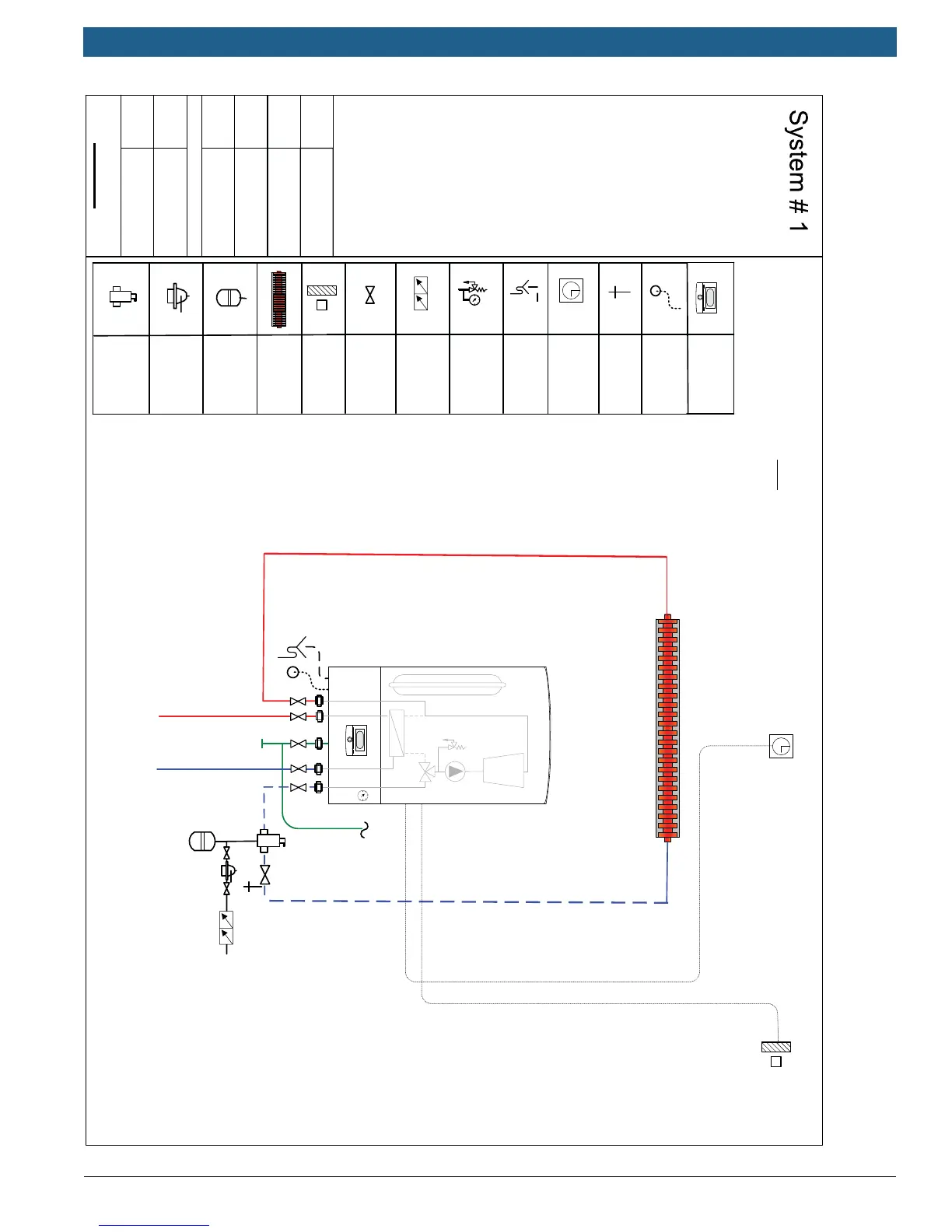 System # 1